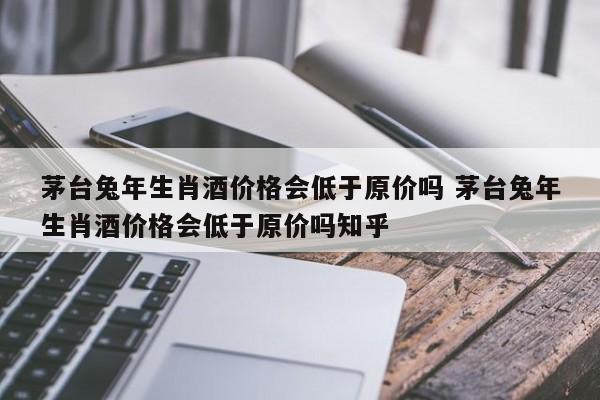 茅台兔年生肖酒价格会低于原价吗 茅台兔年生肖酒价格会低于原价吗知乎